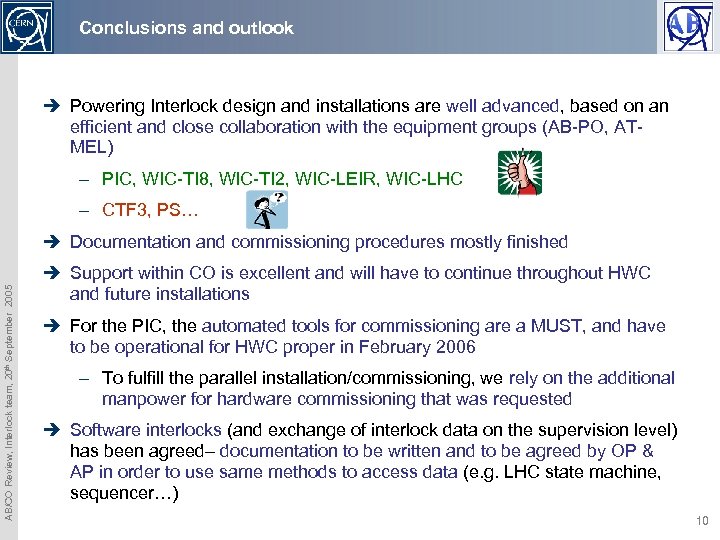 CERN

Conclusions and outlook

AB

➔ Powering Interlock design and installations are well advanced, based on an efficient and close collaboration with the equipment groups (AB-PO, AT-MEL)

– PIC, WIC-TI8, WIC-TI2, WIC-LEIR, WIC-LHC

– CTF3, PS…

➔ Documentation and commissioning procedures mostly finished

➔ Support within CO is excellent and will have to continue throughout HWC and future installations

➔ For the PIC, the automated tools for commissioning are a MUST, and have to be operational for HWC proper in February 2006

– To fulfill the parallel installation/commissioning, we rely on the additional manpower for hardware commissioning that was requested

➔ Software interlocks (and exchange of interlock data on the supervision level) has been agreed– documentation to be written and to be agreed by OP & AP in order to use same methods to access data (e.g. LHC state machine, sequencer…)

ABCO Review, Interlock team, 20$^{th}$ September 2005

10